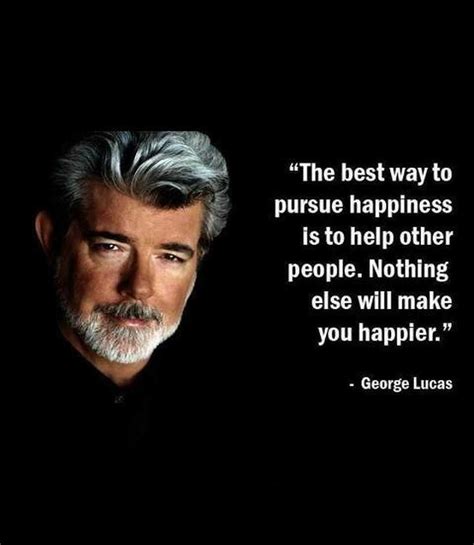 “The best way to pursue happiness is to help other people. Nothing else will make you happier.”

- George Lucas